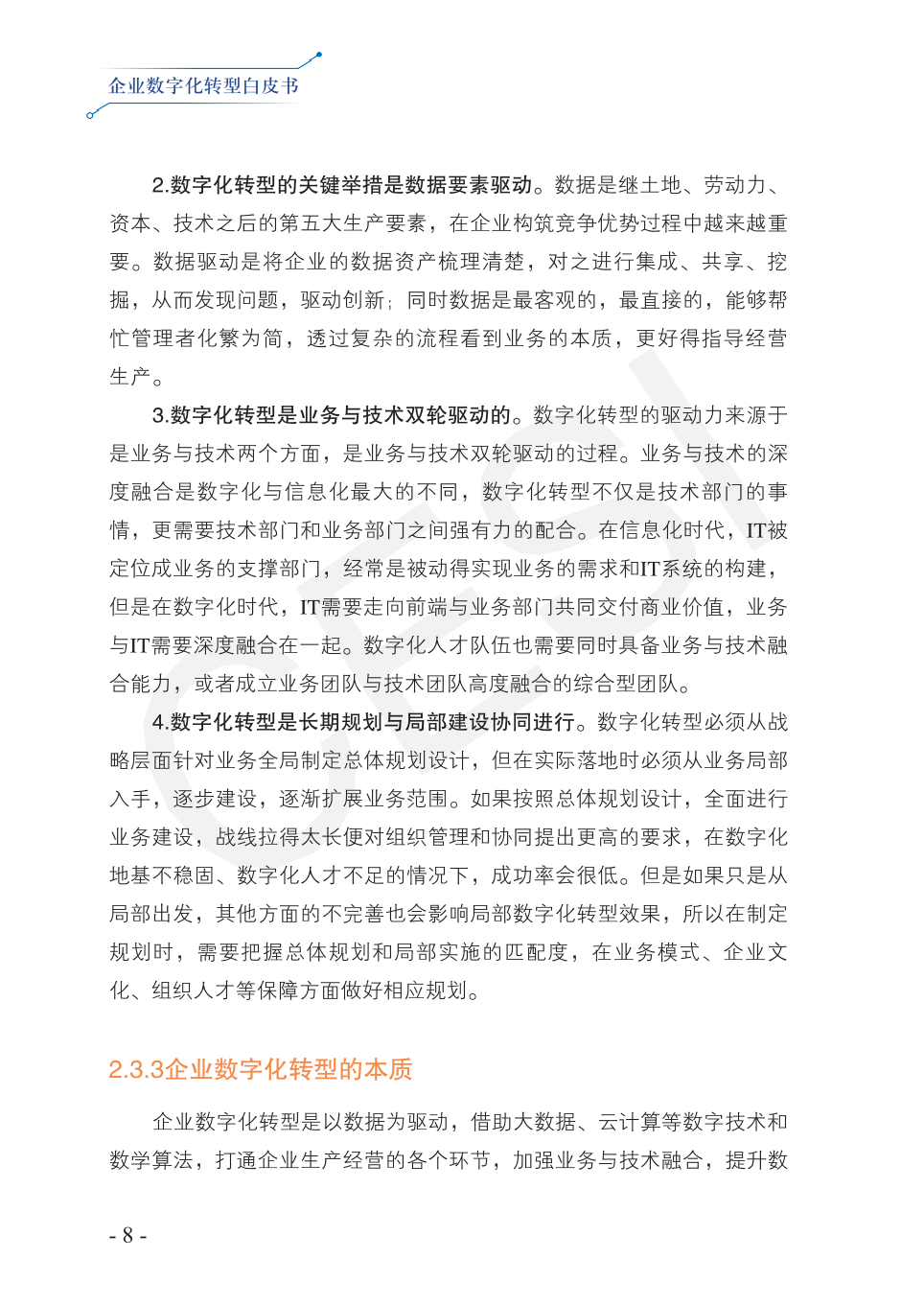 企业数字化转型白皮书

2.数字化转型的关键举措是数据要素驱动。数据是继土地、劳动力、资本、技术之后的第五大生产要素，在企业构筑竞争优势过程中越来越重要。数据驱动是将企业的数据资产梳理清楚，对之进行集成、共享、挖掘，从而发现问题，驱动创新；同时数据是最客观的，最直接的，能够帮忙管理者化繁为简，透过复杂的流程看到业务的本质，更好得指导经营生产。

3.数字化转型是业务与技术双轮驱动的。数字化转型的驱动力来源于是业务与技术两个方面，是业务与技术双轮驱动的过程。业务与技术的深度融合是数字化与信息化最大的不同，数字化转型不仅是技术部门的事情，更需要技术部门和业务部门之间强有力的配合。在信息化时代，IT被定位成业务的支撑部门，经常是被动得实现业务的需求和IT系统的构建，但是在数字化时代，IT需要走向前端与业务部门共同交付商业价值，业务与IT需要深度融合在一起。数字化人才队伍也需要同时具备业务与技术融合能力，或者成立业务团队与技术团队高度融合的综合型团队。

4.数字化转型是长期规划与局部建设协同进行。数字化转型必须从战略层面针对业务全局制定总体规划设计，但在实际落地时必须从业务局部入手，逐步建设，逐渐扩展业务范围。如果按照总体规划设计，全面进行业务建设，战线拉得太长便对组织管理和协同提出更高的要求，在数字化地基不稳固、数字化人才不足的情况下，成功率会很低。但是如果只是从局部出发，其他方面的不完善也会影响局部数字化转型效果，所以在制定规划时，需要把握总体规划和局部实施的匹配度，在业务模式、企业文化、组织人才等保障方面做好相应规划。

2.3.3企业数字化转型的本质

企业数字化转型是以数据为驱动，借助大数据、云计算等数字技术和数学算法，打通企业生产经营的各个环节，加强业务与技术融合，提升数

- 8 -